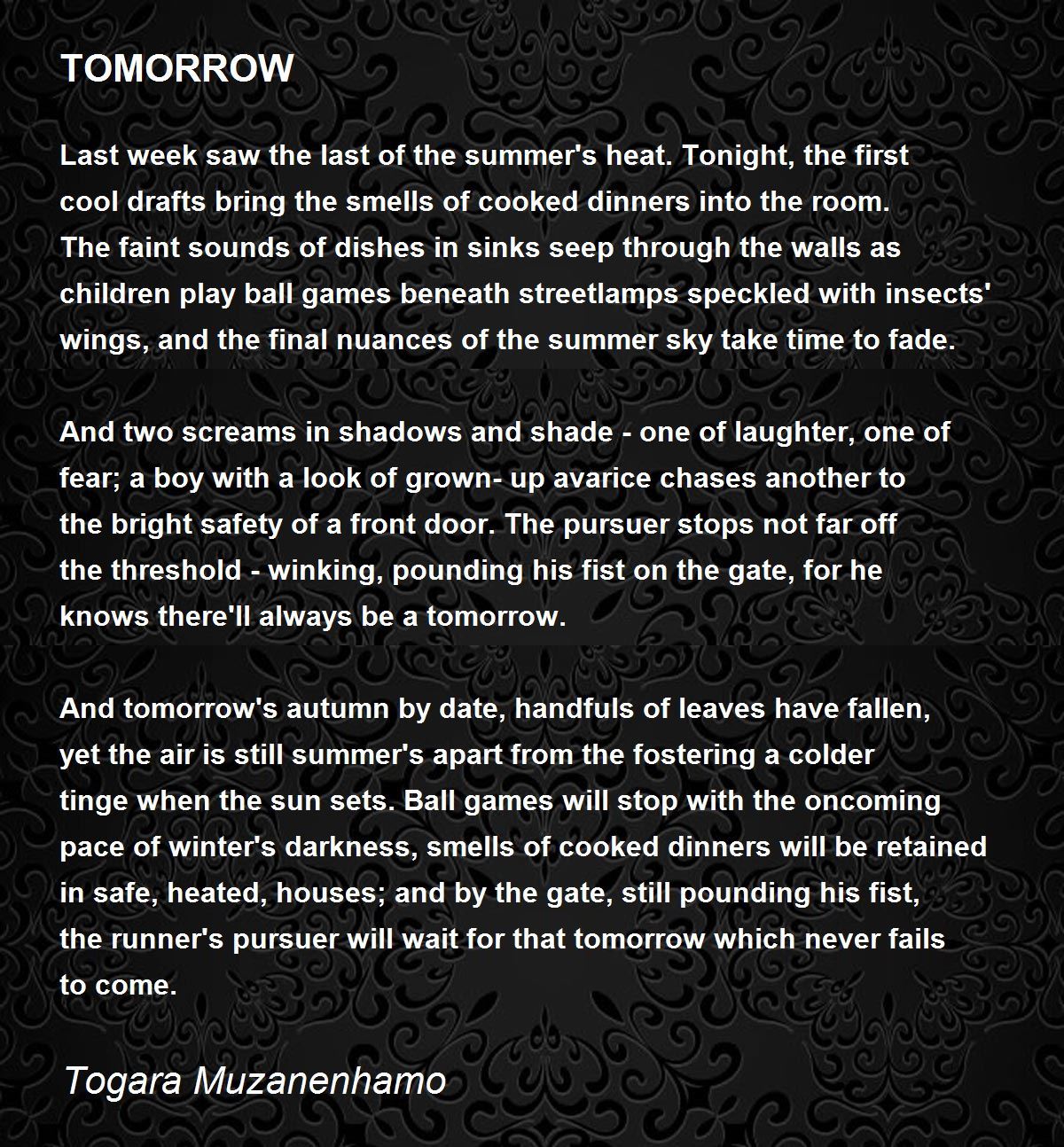 TOMORROW

Last week saw the last of the summer's heat. Tonight, the first
cool drafts bring the smells of cooked dinners into the room.
The faint sounds of dishes in sinks seep through the walls as
children play ball games beneath streetlamps speckled with insects'
wings, and the final nuances of the summer sky take time to fade.

And two screams in shadows and shade - one of laughter, one of
fear; a boy with a look of grown- up avarice chases another to
the bright safety of a front door. The pursuer stops not far off
the threshold - winking, pounding his fist on the gate, for he
knows there'll always be a tomorrow.

And tomorrow's autumn by date, handfuls of leaves have fallen,
yet the air is still summer's apart from the fostering a colder
tinge when the sun sets. Ball games will stop with the oncoming
pace of winter's darkness, smells of cooked dinners will be retained
in safe, heated, houses; and by the gate, still pounding his fist,
the runner's pursuer will wait for that tomorrow which never fails
to come.

Togara Muzanenhamo